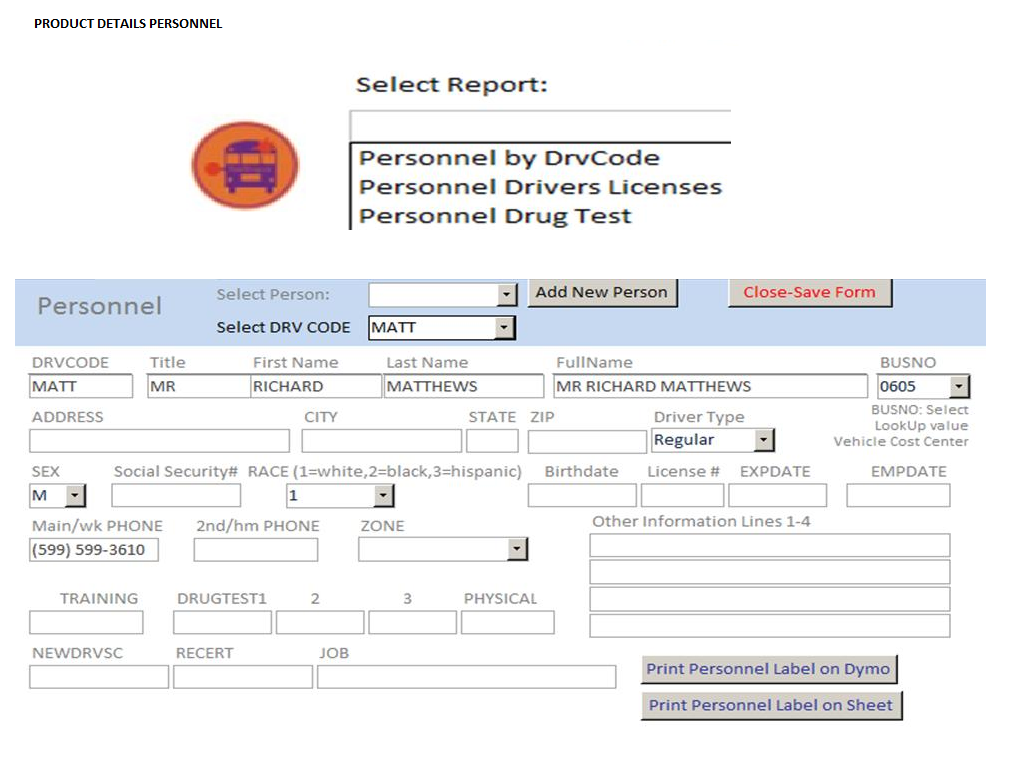 PRODUCT DETAILS PERSONNEL

Select Report:

Personnel by DrvCode
Personnel Drivers Licenses
Personnel Drug Test

Personnel

Select Person:

Add New Person

Close-Save Form

Select DRV CODE MATT

DRVCODE
MATT

Title
MR

First Name
RICHARD

Last Name
MATTHEWS

FullName
MR RICHARD MATTHEWS

BUSNO
0605

ADDRESS

CITY

STATE

ZIP

Driver Type
Regular

BUSNO: Select LookUp value Vehicle Cost Center

SEX
M

Social Security#

RACE (1=white,2=black,3=hispanic)
1

Birthdate

License #

EXPDATE

EMPDATE

Main/wk PHONE
(599) 599-3610

2nd/hm PHONE

ZONE

Other Information Lines 1-4

TRAINING

DRUGTEST1

2

3

PHYSICAL

NEWDRVSC

RECERT

JOB

Print Personnel Label on Dymo

Print Personnel Label on Sheet